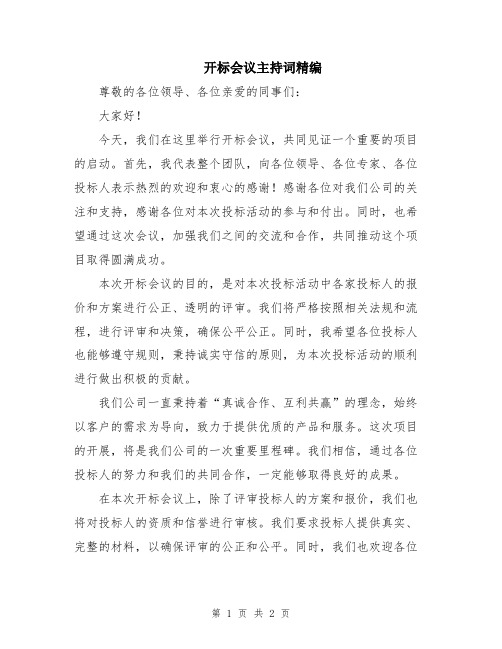 开标会议主持词精编

尊敬的各位领导、各位亲爱的同事们：

大家好！

今天，我们在这里举行开标会议，共同见证一个重要的项目的启动。首先，我代表整个团队，向各位领导、各位专家、各位投标人表示热烈的欢迎和衷心的感谢！感谢各位对我们公司的关注和支持，感谢各位对本次投标活动的参与和付出。同时，也希望通过这次会议，加强我们之间的交流和合作，共同推动这个项目取得圆满成功。

本次开标会议的目的，是对本次投标活动中各家投标人的报价和方案进行公正、透明的评审。我们将严格按照相关法规和流程，进行评审和决策，确保公平公正。同时，我希望各位投标人也能够遵守规则，秉持诚实守信的原则，为本次投标活动的顺利进行做出积极的贡献。

我们公司一直秉持着“真诚合作、互利共赢”的理念，始终以客户的需求为导向，致力于提供优质的产品和服务。这次项目的开展，将是我们公司的一次重要里程碑。我们相信，通过各位投标人的努力和我们的共同合作，一定能够取得良好的成果。

在本次开标会议上，除了评审投标人的方案和报价，我们也将对投标人的资质和信誉进行审核。我们要求投标人提供真实、完整的材料，以确保评审的公正和公平。同时，我们也欢迎各位

第 1 页 共 2 页